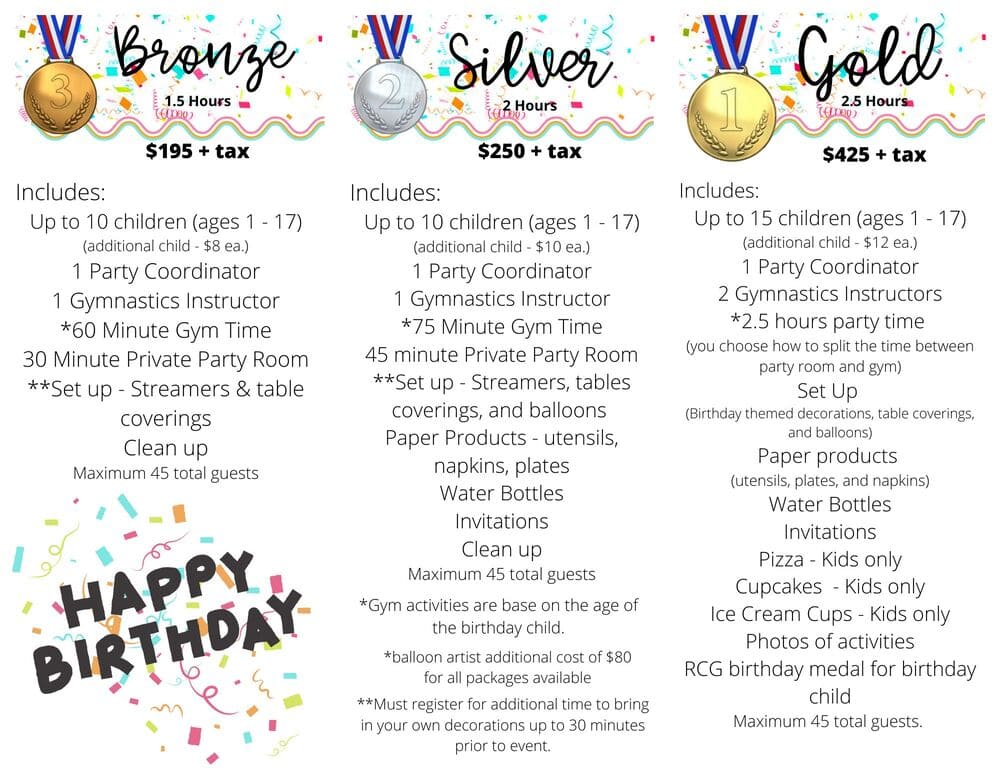 3
Bronze
1.5 Hours
$195 + tax

Includes:
Up to 10 children (ages 1 - 17)
(additional child - $8 ea.)
1 Party Coordinator
1 Gymnastics Instructor
*60 Minute Gym Time
30 Minute Private Party Room
**Set up - Streamers & table coverings
Clean up
Maximum 45 total guests

HAPPY BIRTHDAY

2
Silver
2 Hours
$250 + tax

Includes:
Up to 10 children (ages 1 - 17)
(additional child - $10 ea.)
1 Party Coordinator
1 Gymnastics Instructor
*75 Minute Gym Time
45 minute Private Party Room
**Set up - Streamers, tables coverings, and balloons
Paper Products - utensils, napkins, plates
Water Bottles
Invitations
Clean up
Maximum 45 total guests

*Gym activities are base on the age of the birthday child.

*balloon artist additional cost of $80 for all packages available

**Must register for additional time to bring in your own decorations up to 30 minutes prior to event.

1
Gold
2.5 Hours
$425 + tax

Includes:
Up to 15 children (ages 1 - 17)
(additional child - $12 ea.)
1 Party Coordinator
2 Gymnastics Instructors
*2.5 hours party time
(you choose how to split the time between party room and gym)
Set Up
(Birthday themed decorations, table coverings, and balloons)
Paper products
(utensils, plates, and napkins)
Water Bottles
Invitations
Pizza - Kids only
Cupcakes - Kids only
Ice Cream Cups - Kids only
Photos of activities
RCG birthday medal for birthday child
Maximum 45 total guests.